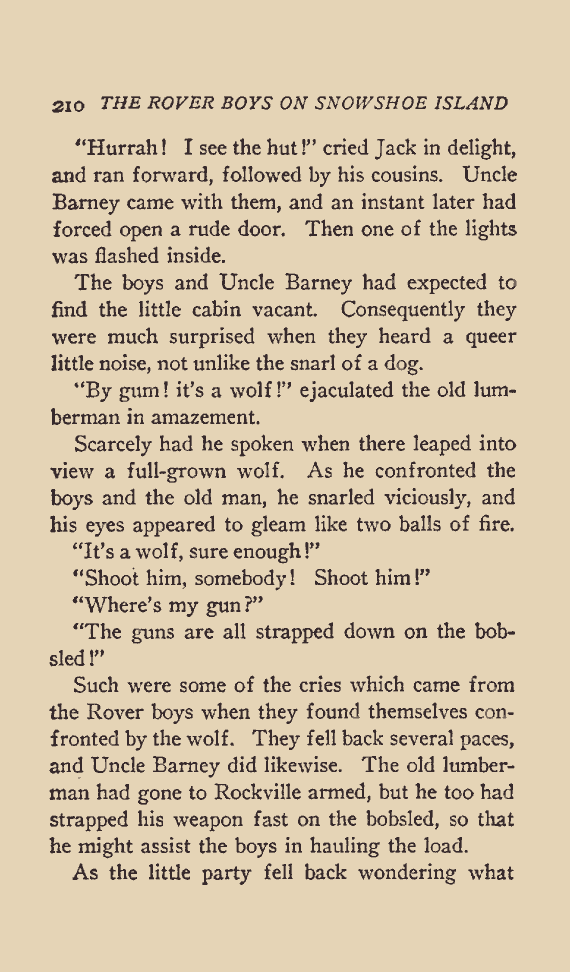 210 THE ROVER BOYS ON SNOWSHOE ISLAND

"Hurrah! I see the hut!" cried Jack in delight, and ran forward, followed by his cousins. Uncle Barney came with them, and an instant later had forced open a rude door. Then one of the lights was flashed inside.

The boys and Uncle Barney had expected to find the little cabin vacant. Consequently they were much surprised when they heard a queer little noise, not unlike the snarl of a dog.

"By gum! it's a wolf!" ejaculated the old lumberman in amazement.

Scarcely had he spoken when there leaped into view a full-grown wolf. As he confronted the boys and the old man, he snarled viciously, and his eyes appeared to gleam like two balls of fire.

"It's a wolf, sure enough!"

"Shoot him, somebody! Shoot him!"

"Where's my gun?"

"The guns are all strapped down on the bobsled!"

Such were some of the cries which came from the Rover boys when they found themselves confronted by the wolf. They fell back several paces, and Uncle Barney did likewise. The old lumberman had gone to Rockville armed, but he too had strapped his weapon fast on the bobsled, so that he might assist the boys in hauling the load.

As the little party fell back wondering what